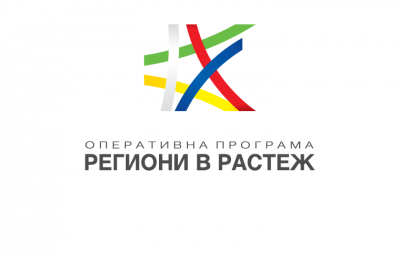 ОПЕРАТИВНА ПРОГРАМА
РЕГИОНИ В РАСТЕЖ